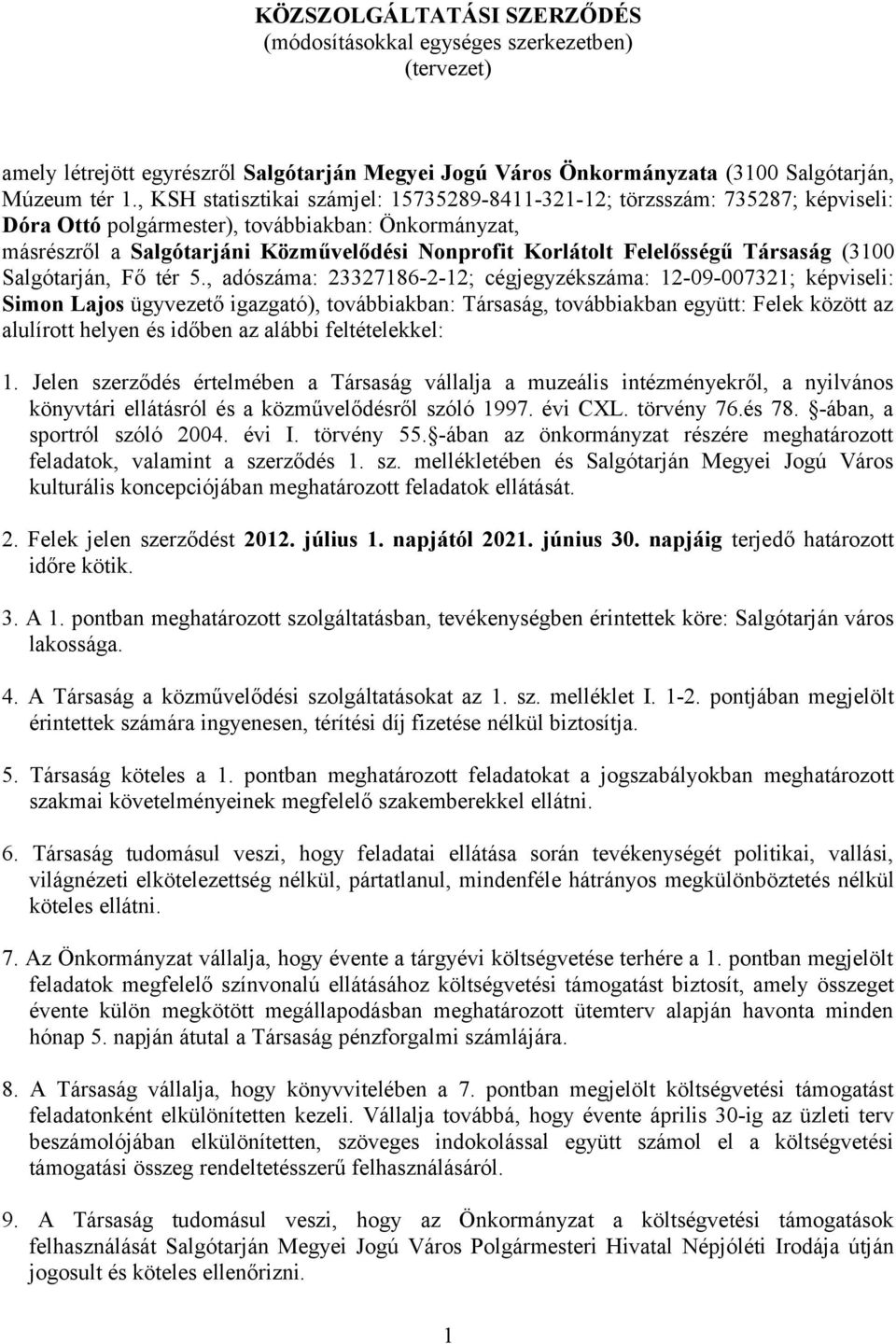 KÖZSZOLGÁLTATÁSI SZERZŐDÉS
(módosításokkal egységes szerkezetben)
(tervezet)

amely létrejött egyrészről Salgótarján Megyei Jogú Város Önkormányzata (3100 Salgótarján, Múzeum tér 1., KSH statisztikai számjel: 15735289-8411-321-12; törzsszám: 735287; képviseli: Dóra Ottó polgármester), továbbiakban: Önkormányzat,
másrészről a Salgótarjáni Közművelődési Nonprofit Korlátolt Felelősségű Társaság (3100 Salgótarján, Fő tér 5., adószáma: 23327186-2-12; cégjegyzékszáma: 12-09-007321; képviseli: Simon Lajos ügyvezető igazgató), továbbiakban: Társaság, továbbiakban együtt: Felek között az alulírott helyen és időben az alábbi feltételekkel:

1. Jelen szerződés értelmében a Társaság vállalja a muzeális intézményekről, a nyilvános könyvtári ellátásról és a közművelődésről szóló 1997. évi CXL. törvény 76.és 78. -ában, a sportról szóló 2004. évi I. törvény 55. -ában az önkormányzat részére meghatározott feladatok, valamint a szerződés 1. sz. mellékletében és Salgótarján Megyei Jogú Város kulturális koncepciójában meghatározott feladatok ellátását.

2. Felek jelen szerződést 2012. július 1. napjától 2021. június 30. napjáig terjedő határozott időre kötik.

3. A 1. pontban meghatározott szolgáltatásban, tevékenységben érintettek köre: Salgótarján város lakossága.

4. A Társaság a közművelődési szolgáltatásokat az 1. sz. melléklet I. 1-2. pontjában megjelölt érintettek számára ingyenesen, térítési díj fizetése nélkül biztosítja.

5. Társaság köteles a 1. pontban meghatározott feladatokat a jogszabályokban meghatározott szakmai követelményeinek megfelelő szakemberekkel ellátni.

6. Társaság tudomásul veszi, hogy feladatai ellátása során tevékenységét politikai, vallási, világnézeti elkötelezettség nélkül, pártatlanul, mindenféle hátrányos megkülönböztetés nélkül köteles ellátni.

7. Az Önkormányzat vállalja, hogy évente a tárgyévi költségvetése terhére a 1. pontban megjelölt feladatok megfelelő színvonalú ellátásához költségvetési támogatást biztosít, amely összeget évente külön megkötött megállapodásban meghatározott ütemterv alapján havonta minden hónap 5. napján átutal a Társaság pénzforgalmi számlájára.

8. A Társaság vállalja, hogy könyvvitelében a 7. pontban megjelölt költségvetési támogatást feladatonként elkülönítetten kezeli. Vállalja továbbá, hogy évente április 30-ig az üzleti terv beszámolójában elkülönítetten, szöveges indokolással együtt számol el a költségvetési támogatási összeg rendeltetésszerű felhasználásáról.

9. A Társaság tudomásul veszi, hogy az Önkormányzat a költségvetési támogatások felhasználását Salgótarján Megyei Jogú Város Polgármesteri Hivatal Népjóléti Irodája útján jogosult és köteles ellenőrizni.

1